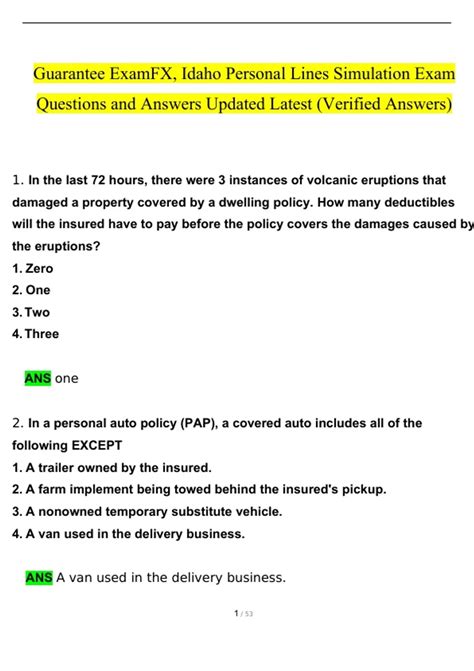 Guarantee ExamFX, Idaho Personal Lines Simulation Exam Questions and Answers Updated Latest (Verified Answers)

1. In the last 72 hours, there were 3 instances of volcanic eruptions that damaged a property covered by a dwelling policy. How many deductibles will the insured have to pay before the policy covers the damages caused by the eruptions?
1. Zero
2. One
3. Two
4. Three

ANS one

2. In a personal auto policy (PAP), a covered auto includes all of the following EXCEPT
1. A trailer owned by the insured.
2. A farm implement being towed behind the insured's pickup.
3. A nonowned temporary substitute vehicle.
4. A van used in the delivery business.

ANS A van used in the delivery business.

1 / 53